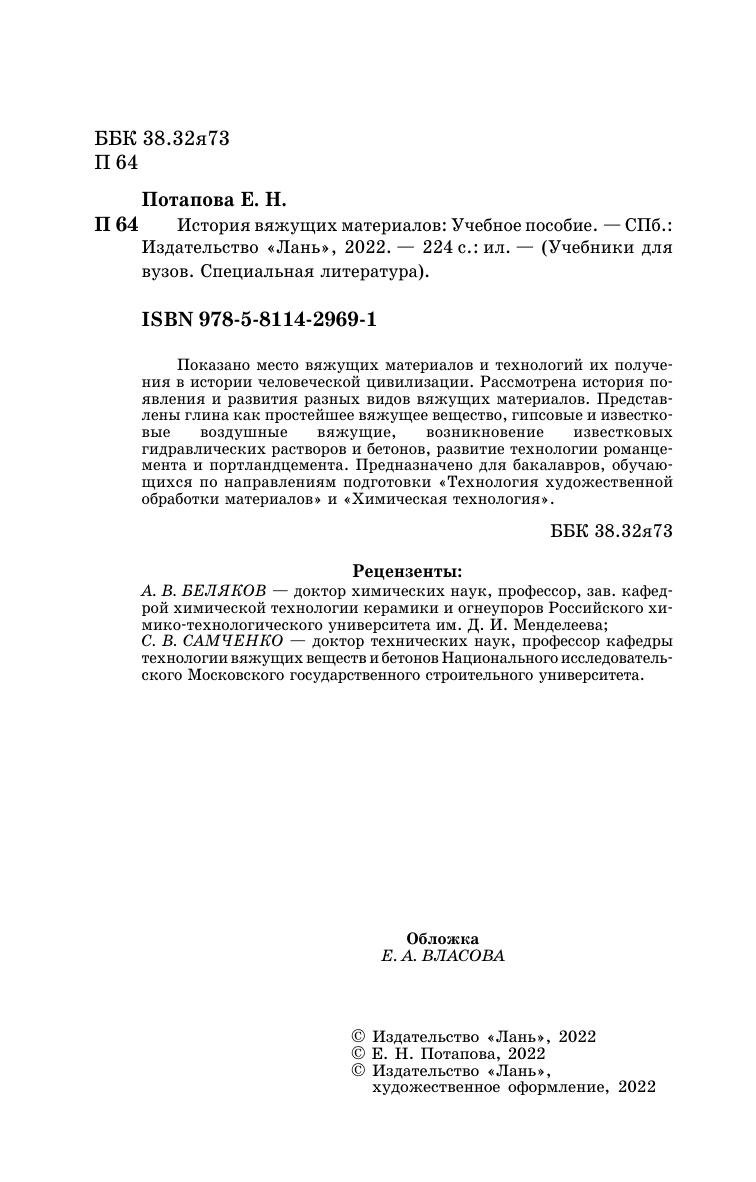 ББК 38.32я73
П 64

Потапова Е. Н.

П 64 История вяжущих материалов: Учебное пособие. — СПб.: Издательство «Лань», 2022. — 224 с.: ил. — (Учебники для вузов. Специальная литература).

ISBN 978-5-8114-2969-1

Показано место вяжущих материалов и технологий их получения в истории человеческой цивилизации. Рассмотрена история появления и развития разных видов вяжущих материалов. Представлены глина как простейшее вяжущее вещество, гипсовые и известковые воздушные вяжущие, возникновение известковых гидравлических растворов и бетонов, развитие технологии романцемента и портландцемента. Предназначено для бакалавров, обучающихся по направлениям подготовки «Технология художественной обработки материалов» и «Химическая технология».

ББК 38.32я73

Рецензенты:
А. В. БЕЛЯКОВ — доктор химических наук, профессор, зав. кафедрой химической технологии керамики и огнеупоров Российского химико-технологического университета им. Д. И. Менделеева;
С. В. САМЧЕНКО — доктор технических наук, профессор кафедры технологии вяжущих веществ и бетонов Национального исследовательского Московского государственного строительного университета.

Обложка
Е. А. ВЛАСОВА

© Издательство «Лань», 2022
© Е. Н. Потапова, 2022
© Издательство «Лань», художественное оформление, 2022